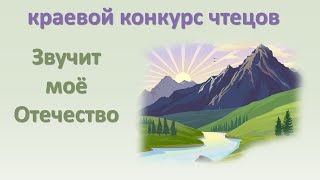 краевой конкурс чтецов

Звучит моё Отечество